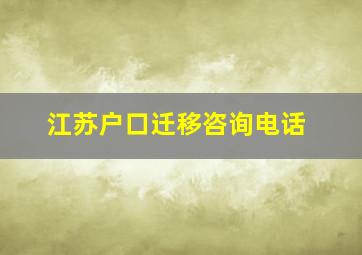 江苏户口迁移咨询电话